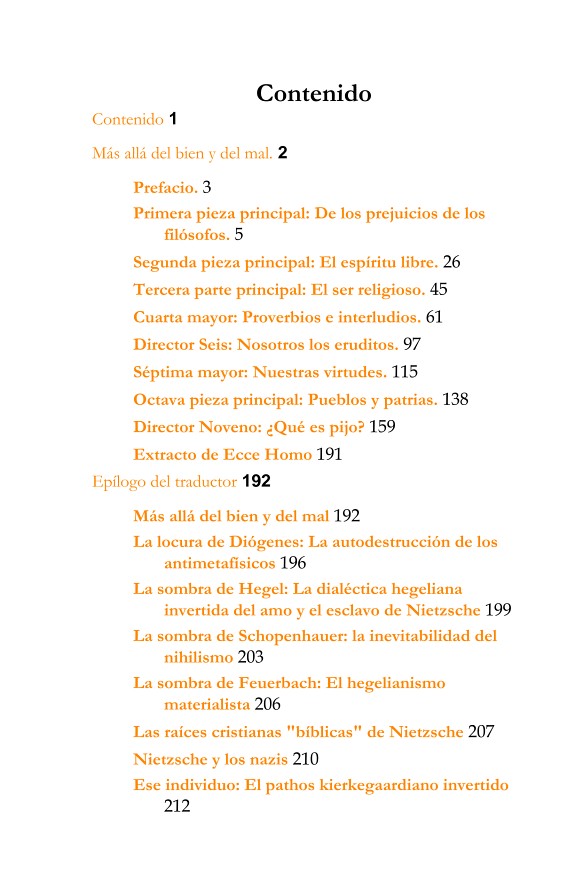 Contenido

Contenido 1

Más allá del bien y del mal. 2

Prefacio. 3

Primera pieza principal: De los prejuicios de los filósofos. 5

Segunda pieza principal: El espíritu libre. 26

Tercera parte principal: El ser religioso. 45

Cuarta mayor: Proverbios e interludios. 61

Director Seis: Nosotros los eruditos. 97

Séptima mayor: Nuestras virtudes. 115

Octava pieza principal: Pueblos y patrias. 138

Director Noveno: ¿Qué es pijo? 159

Extracto de Ecce Homo 191

Epílogo del traductor 192

Más allá del bien y del mal 192

La locura de Diógenes: La autodestrucción de los antimetafísicos 196

La sombra de Hegel: La dialéctica hegeliana invertida del amo y el esclavo de Nietzsche 199

La sombra de Schopenhauer: la inevitabilidad del nihilismo 203

La sombra de Feuerbach: El hegelianismo materialista 206

Las raíces cristianas "bíblicas" de Nietzsche 207

Nietzsche y los nazis 210

Ese individuo: El pathos kierkegaardiano invertido 212